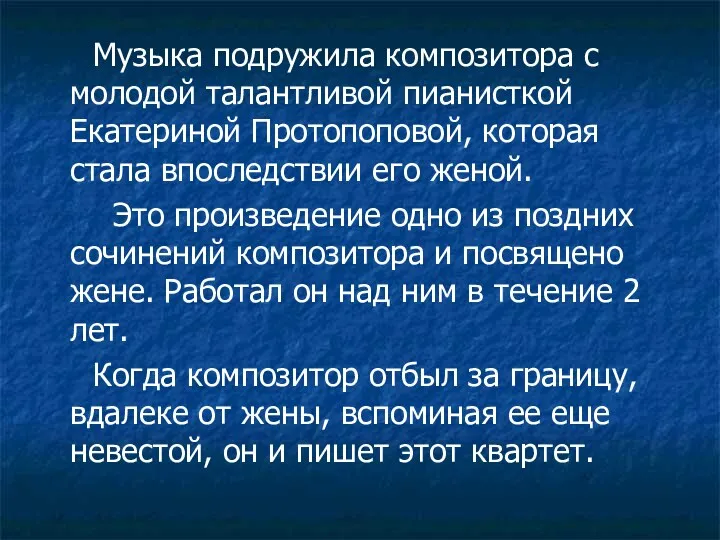 Музыка подружила композитора с молодой талантливой пианисткой Екатериной Протопоповой, которая стала впоследствии его женой.

Это произведение одно из поздних сочинений композитора и посвящено жене. Работал он над ним в течение 2 лет.

Когда композитор отбыл за границу, вдалеке от жены, вспоминая ее еще невестой, он и пишет этот квартет.